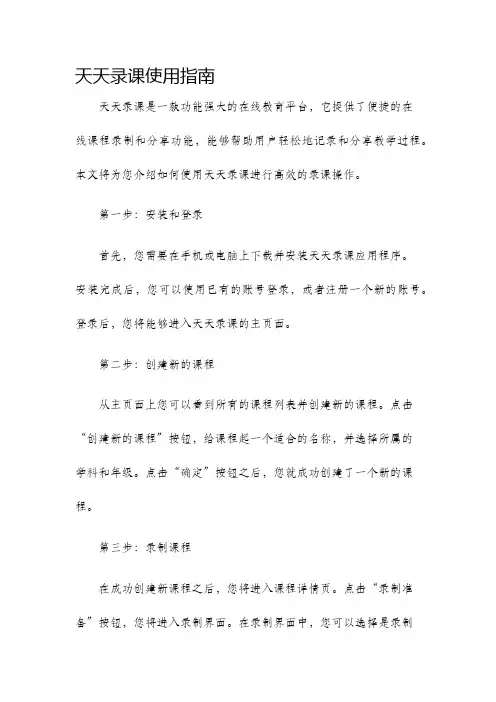 天天录课使用指南

天天录课是一款功能强大的在线教育平台，它提供了便捷的在线课程录制和分享功能，能够帮助用户轻松地记录和分享教学过程。本文将为您介绍如何使用天天录课进行高效的录课操作。

第一步：安装和登录

首先，您需要在手机或电脑上下载并安装天天录课应用程序。安装完成后，您可以使用已有的账号登录，或者注册一个新的账号。登录后，您将能够进入天天录课的主页面。

第二步：创建新的课程

从主页面上您可以看到所有的课程列表并创建新的课程。点击“创建新的课程”按钮，给课程起一个适合的名称，并选择所属的学科和年级。点击“确定”按钮之后，您就成功创建了一个新的课程。

第三步：录制课程

在成功创建新课程之后，您将进入课程详情页。点击“录制准备”按钮，您将进入录制界面。在录制界面中，您可以选择是录制